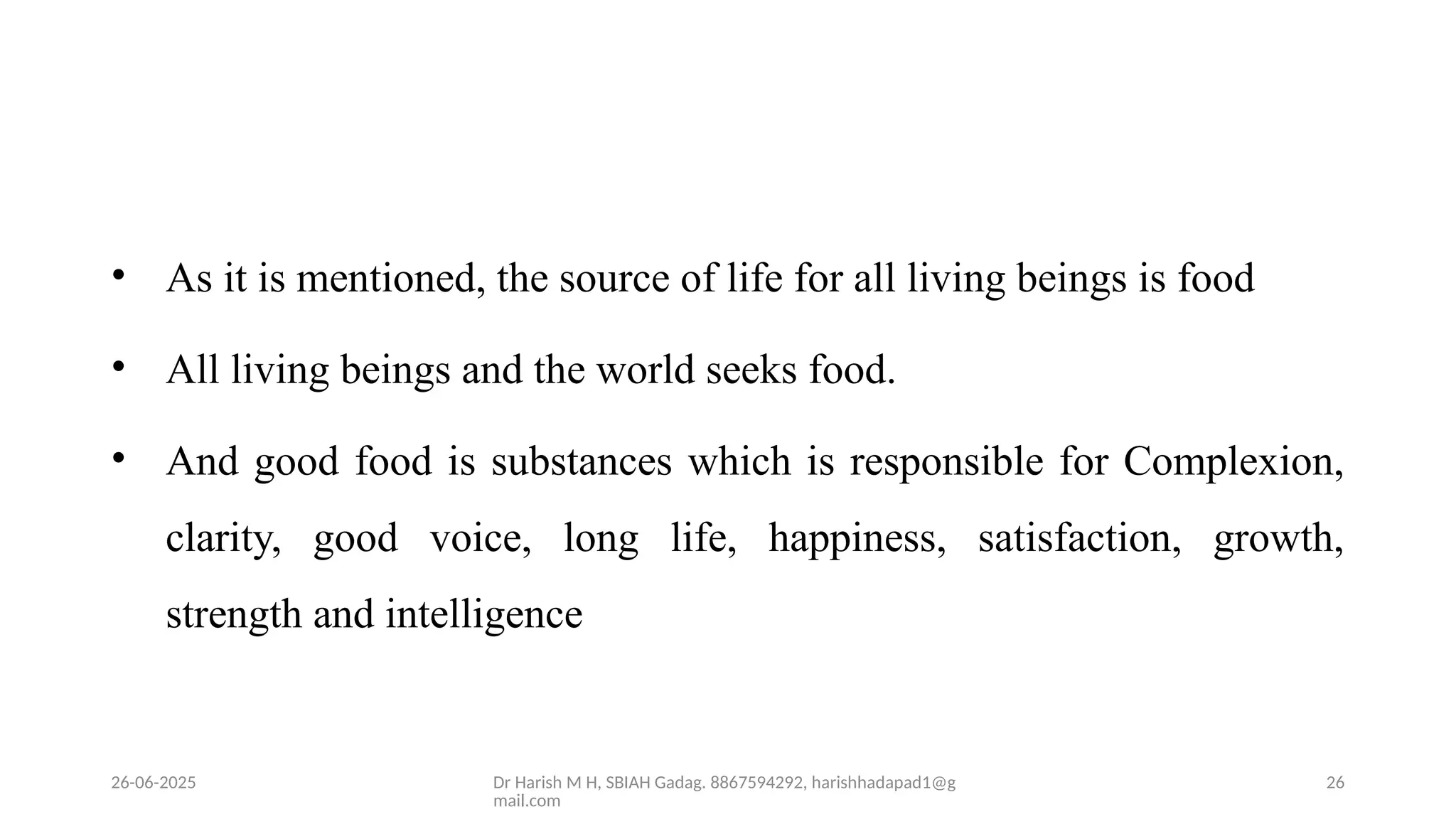 • As it is mentioned, the source of life for all living beings is food

• All living beings and the world seeks food.

• And good food is substances which is responsible for Complexion, clarity, good voice, long life, happiness, satisfaction, growth, strength and intelligence

26-06-2025

Dr Harish M H, SBIAH Gadag. 8867594292, harishhadapad1@gmail.com

26